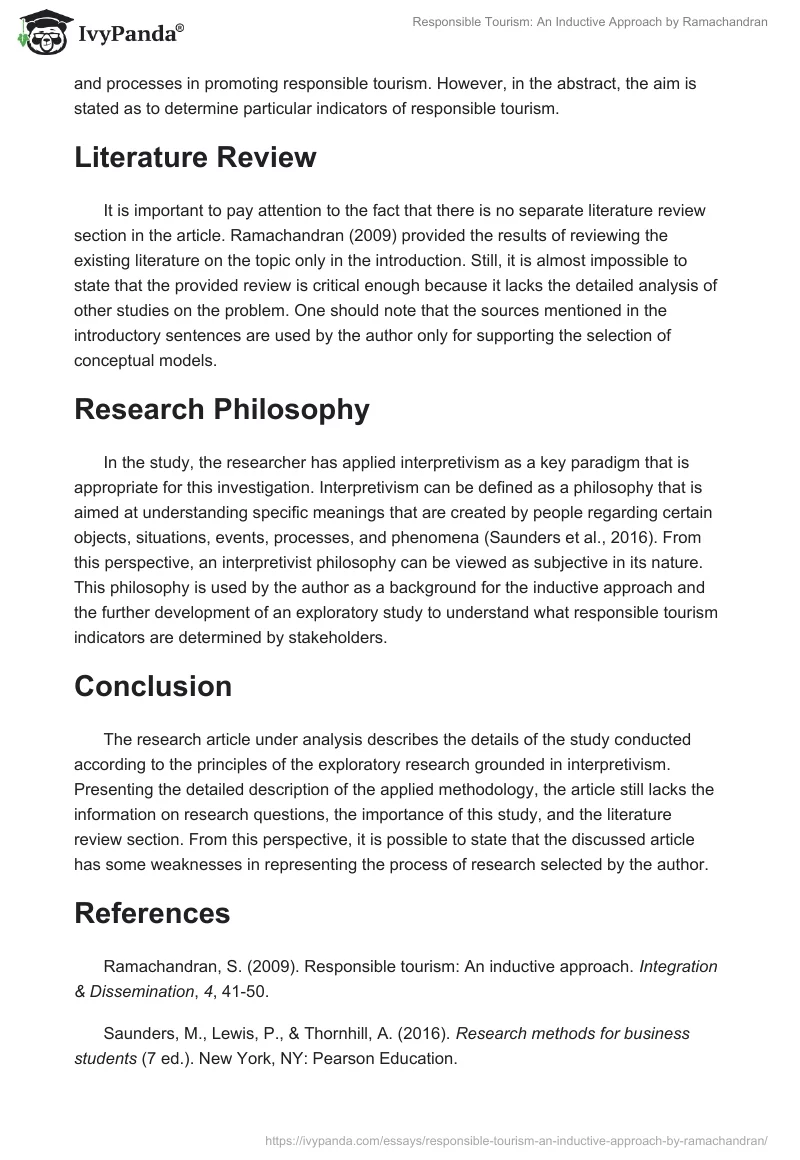 IvyPanda®

Responsible Tourism: An Inductive Approach by Ramachandran

and processes in promoting responsible tourism. However, in the abstract, the aim is stated as to determine particular indicators of responsible tourism.

Literature Review

It is important to pay attention to the fact that there is no separate literature review section in the article. Ramachandran (2009) provided the results of reviewing the existing literature on the topic only in the introduction. Still, it is almost impossible to state that the provided review is critical enough because it lacks the detailed analysis of other studies on the problem. One should note that the sources mentioned in the introductory sentences are used by the author only for supporting the selection of conceptual models.

Research Philosophy

In the study, the researcher has applied interpretivism as a key paradigm that is appropriate for this investigation. Interpretivism can be defined as a philosophy that is aimed at understanding specific meanings that are created by people regarding certain objects, situations, events, processes, and phenomena (Saunders et al., 2016). From this perspective, an interpretivist philosophy can be viewed as subjective in its nature. This philosophy is used by the author as a background for the inductive approach and the further development of an exploratory study to understand what responsible tourism indicators are determined by stakeholders.

Conclusion

The research article under analysis describes the details of the study conducted according to the principles of the exploratory research grounded in interpretivism. Presenting the detailed description of the applied methodology, the article still lacks the information on research questions, the importance of this study, and the literature review section. From this perspective, it is possible to state that the discussed article has some weaknesses in representing the process of research selected by the author.

References

Ramachandran, S. (2009). Responsible tourism: An inductive approach. Integration & Dissemination, 4, 41-50.

Saunders, M., Lewis, P., & Thornhill, A. (2016). Research methods for business students (7 ed.). New York, NY: Pearson Education.

https://ivypanda.com/essays/responsible-tourism-an-inductive-approach-by-ramachandran/